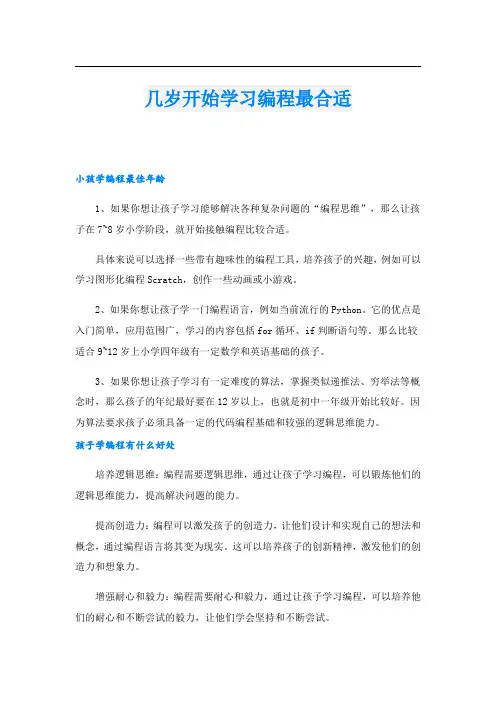 几岁开始学习编程最合适

小孩学编程最佳年龄

1、如果你想让孩子学习能够解决各种复杂问题的“编程思维”，那么让孩子在7~8岁小学阶段，就开始接触编程比较合适。

具体来说可以选择一些带有趣味性的编程工具，培养孩子的兴趣，例如可以学习图形化编程Scratch，创作一些动画或小游戏。

2、如果你想让孩子学一门编程语言，例如当前流行的Python。它的优点是入门简单，应用范围广，学习的内容包括for循环、if判断语句等。那么比较适合9~12岁上小学四年级有一定数学和英语基础的孩子。

3、如果你想让孩子学习有一定难度的算法，掌握类似递推法、穷举法等概念时，那么孩子的年纪最好要在12岁以上，也就是初中一年级开始比较好。因为算法要求孩子必须具备一定的代码编程基础和较强的逻辑思维能力。

孩子学编程有什么好处

培养逻辑思维：编程需要逻辑思维，通过让孩子学习编程，可以锻炼他们的逻辑思维能力，提高解决问题的能力。

提高创造力：编程可以激发孩子的创造力，让他们设计和实现自己的想法和概念，通过编程语言将其变为现实。这可以培养孩子的创新精神，激发他们的创造力和想象力。

增强耐心和毅力：编程需要耐心和毅力，通过让孩子学习编程，可以培养他们的耐心和不断尝试的毅力，让他们学会坚持和不断尝试。